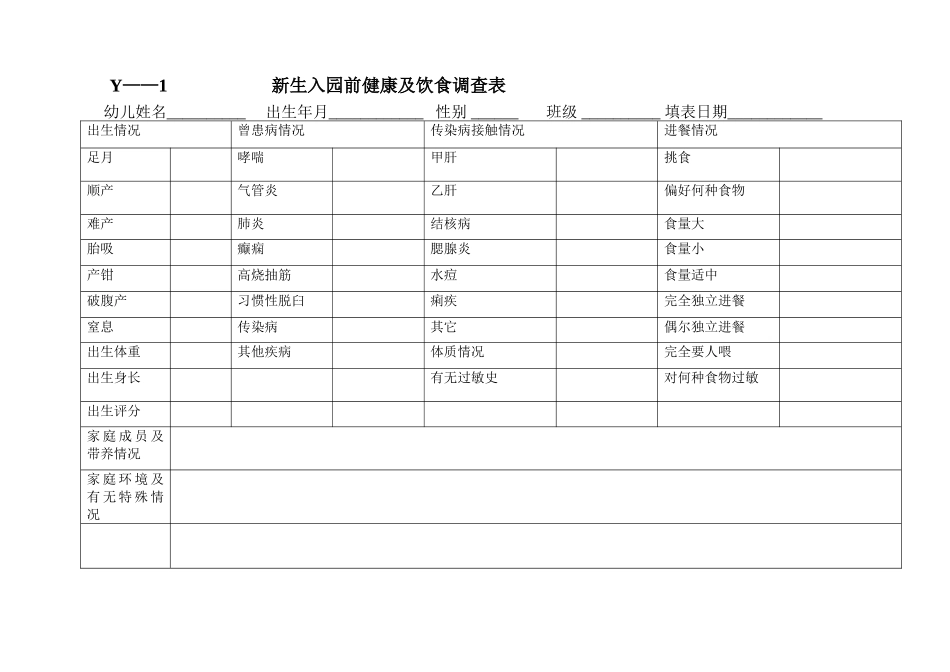 Y——1 新生入园前健康及饮食调查表

幼儿姓名____ 出生年月____ 性别____ 班级____ 填表日期____

| 出生情况 | | 曾患病情况 | | 传染病接触情况 | | 进餐情况 | |
|---|---|---|---|---|---|---|---|
| 足月 | | 哮喘 | | 甲肝 | | 挑食 | |
| 顺产 | | 气管炎 | | 乙肝 | | 偏好何种食物 | |
| 难产 | | 肺炎 | | 结核病 | | 食量大 | |
| 胎吸 | | 癫痫 | | 腮腺炎 | | 食量小 | |
| 产钳 | | 高烧抽筋 | | 水痘 | | 食量适中 | |
| 破腹产 | | 习惯性脱臼 | | 痢疾 | | 完全独立进餐 | |
| 窒息 | | 传染病 | | 其它 | | 偶尔独立进餐 | |
| 出生体重 | | 其他疾病 | | 体质情况 | | 完全要人喂 | |
| 出生身长 | | | | 有无过敏史 | | 对何种食物过敏 | |
| 出生评分 | | | | | | | |
| 家庭成员及带养情况 | | | | | | | |
| 家庭环境及有无特殊情况 | | | | | | | |
| | | | | | | | |